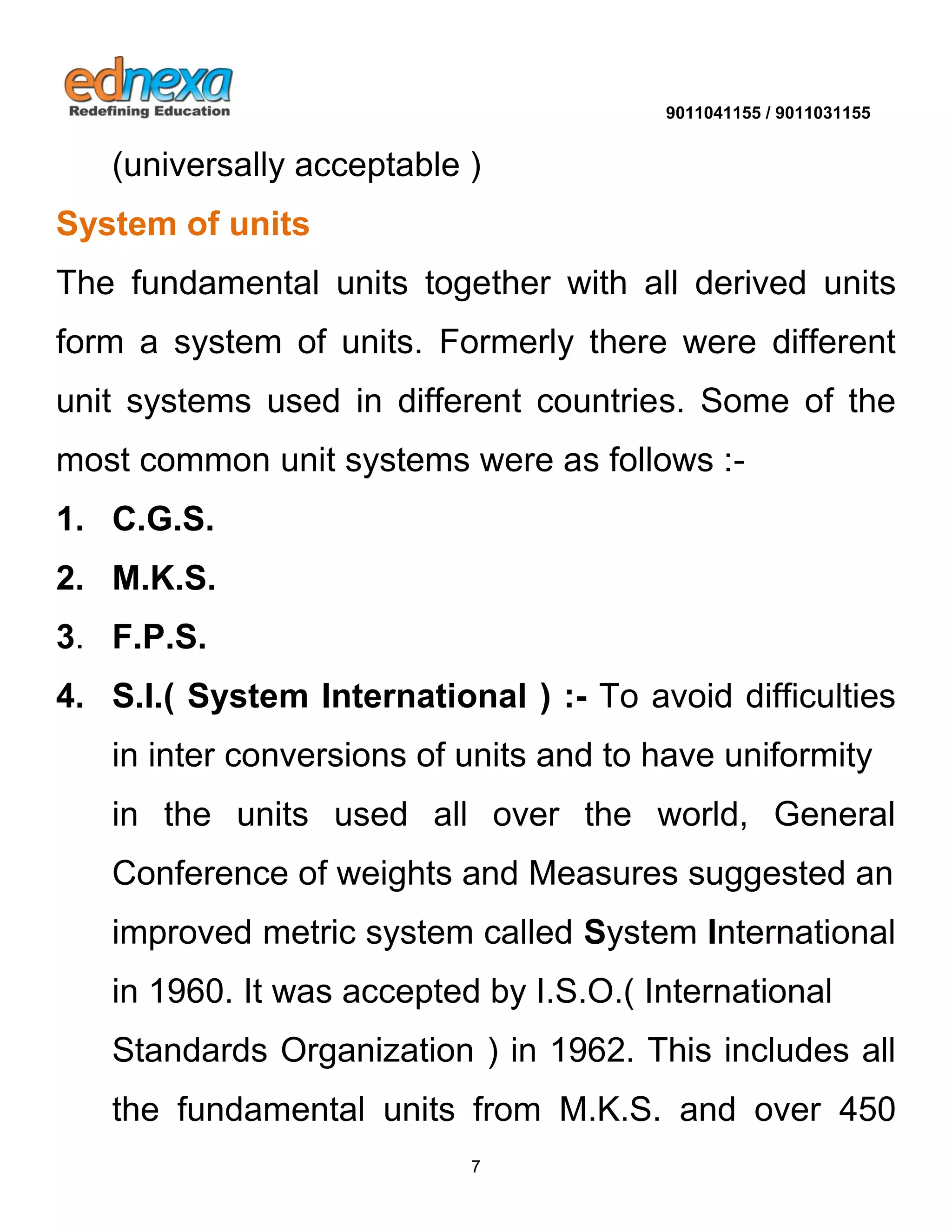 ednexa
Redefining Education

9011041155 / 9011031155

(universally acceptable )

System of units

The fundamental units together with all derived units form a system of units. Formerly there were different unit systems used in different countries. Some of the most common unit systems were as follows :-

1. C.G.S.
2. M.K.S.
3. F.P.S.
4. S.I.( System International ) :- To avoid difficulties in inter conversions of units and to have uniformity in the units used all over the world, General Conference of weights and Measures suggested an improved metric system called System International in 1960. It was accepted by I.S.O.( International Standards Organization ) in 1962. This includes all the fundamental units from M.K.S. and over 450

7